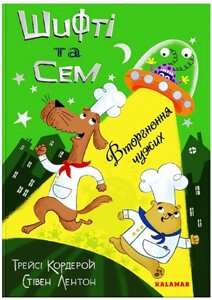 Шифті та Сем

Вторгнення чужих

Трейсі Кордерой
Стівен Лентон

KALAMAR